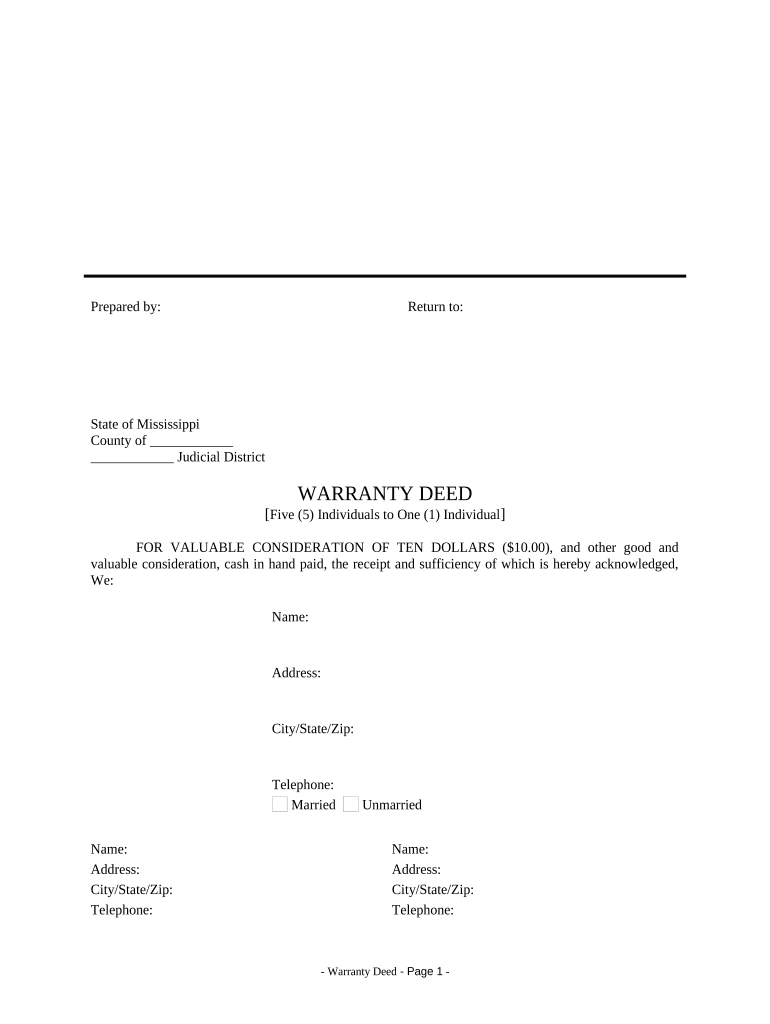 Prepared by:

Return to:

State of Mississippi
County of ____________
____________ Judicial District

WARRANTY DEED
[Five (5) Individuals to One (1) Individual]

FOR VALUABLE CONSIDERATION OF TEN DOLLARS ($10.00), and other good and valuable consideration, cash in hand paid, the receipt and sufficiency of which is hereby acknowledged, We:

Name:

Address:

City/State/Zip:

Telephone:
Married Unmarried

Name:
Address:
City/State/Zip:
Telephone:

Name:
Address:
City/State/Zip:
Telephone:

- Warranty Deed - Page 1 -